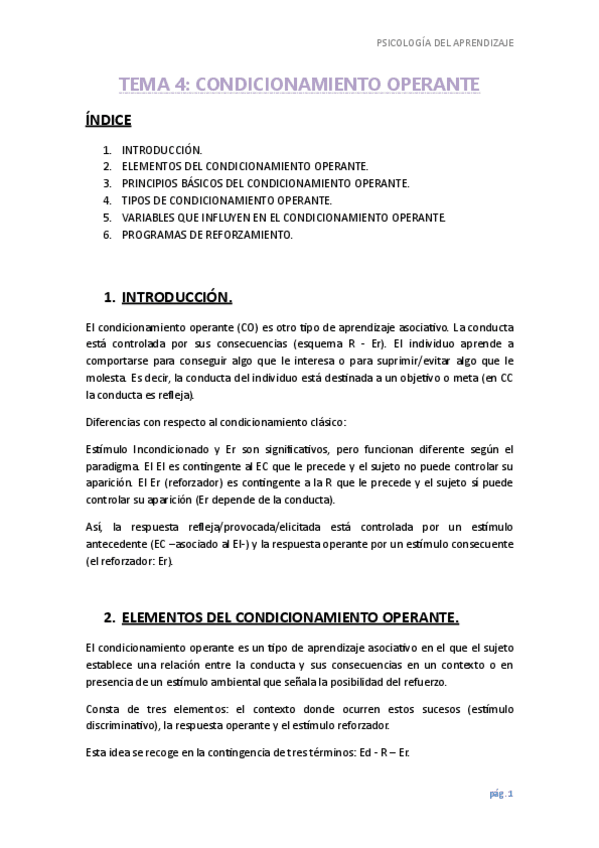 PSICOLOGÍA DEL APRENDIZAJE

TEMA 4: CONDICIONAMIENTO OPERANTE

ÍNDICE

1. INTRODUCCIÓN.
2. ELEMENTOS DEL CONDICIONAMIENTO OPERANTE.
3. PRINCIPIOS BÁSICOS DEL CONDICIONAMIENTO OPERANTE.
4. TIPOS DE CONDICIONAMIENTO OPERANTE.
5. VARIABLES QUE INFLUYEN EN EL CONDICIONAMIENTO OPERANTE.
6. PROGRAMAS DE REFORZAMIENTO.

1. INTRODUCCIÓN.

El condicionamiento operante (CO) es otro tipo de aprendizaje asociativo. La conducta está controlada por sus consecuencias (esquema R - Er). El individuo aprende a comportarse para conseguir algo que le interesa o para suprimir/evitar algo que le molesta. Es decir, la conducta del individuo está destinada a un objetivo o meta (en CC la conducta es refleja).

Diferencias con respecto al condicionamiento clásico:

Estímulo Incondicionado y Er son significativos, pero funcionan diferente según el paradigma. El EI es contingente al EC que le precede y el sujeto no puede controlar su aparición. El Er (reforzador) es contingente a la R que le precede y el sujeto sí puede controlar su aparición (Er depende de la conducta).

Así, la respuesta refleja/provocada/elicitada está controlada por un estímulo antecedente (EC –asociado al EI-) y la respuesta operante por un estímulo consecuente (el reforzador: Er).

2. ELEMENTOS DEL CONDICIONAMIENTO OPERANTE.

El condicionamiento operante es un tipo de aprendizaje asociativo en el que el sujeto establece una relación entre la conducta y sus consecuencias en un contexto o en presencia de un estímulo ambiental que señala la posibilidad del refuerzo.

Consta de tres elementos: el contexto donde ocurren estos sucesos (estímulo discriminativo), la respuesta operante y el estímulo reforzador.

Esta idea se recoge en la contingencia de tres términos: Ed - R – Er.

pág. 1